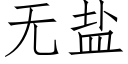 无盐